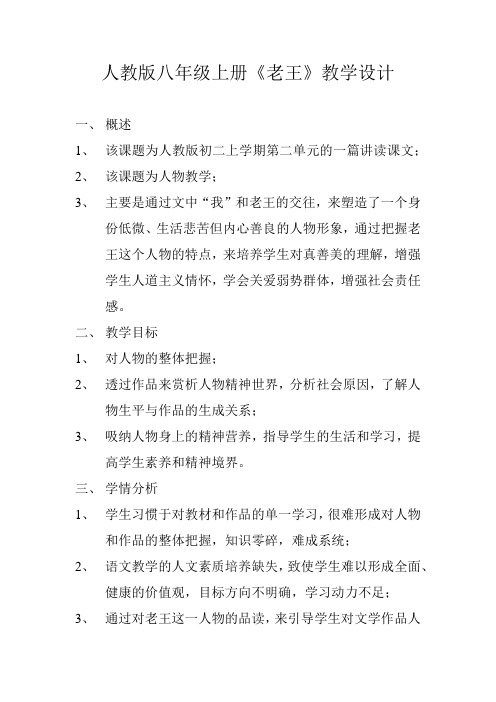 人教版八年级上册《老王》教学设计

一、 概述

1、 该课题为人教版初二上学期第二单元的一篇讲读课文；

2、 该课题为人物教学；

3、 主要是通过文中“我”和老王的交往，来塑造了一个身份低微、生活悲苦但内心善良的人物形象，通过把握老王这个人物的特点，来培养学生对真善美的理解，增强学生人道主义情怀，学会关爱弱势群体，增强社会责任感。

二、 教学目标

1、 对人物的整体把握；

2、 透过作品来赏析人物精神世界，分析社会原因，了解人物生平与作品的生成关系；

3、 吸纳人物身上的精神营养，指导学生的生活和学习，提高学生素养和精神境界。

三、 学情分析

1、 学生习惯于对教材和作品的单一学习，很难形成对人物和作品的整体把握，知识零碎，难成系统；

2、 语文教学的人文素质培养缺失，致使学生难以形成全面、健康的价值观，目标方向不明确，学习动力不足；

3、 通过对老王这一人物的品读，来引导学生对文学作品人